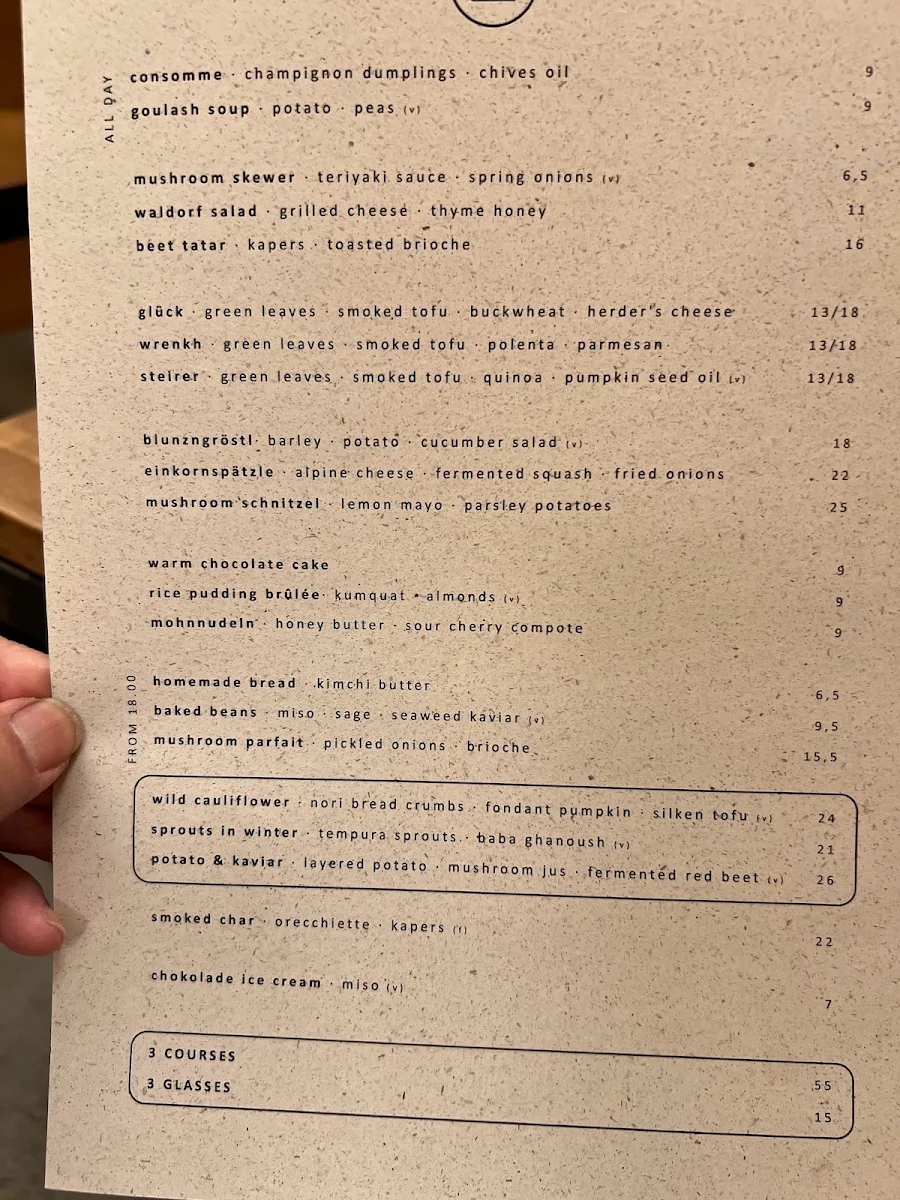 ALL DAY

consomme · champignon dumplings · chives oil 9
goulash soup · potato · peas (v) 9

mushroom skewer · teriyaki sauce · spring onions (v) 6,5
waldorf salad · grilled cheese · thyme honey 11
beet tatar · kapers · toasted brioche 16

glück · green leaves · smoked tofu · buckwheat · herder's cheese 13/18
wrenkh · green leaves · smoked tofu · polenta · parmesan 13/18
steirer · green leaves · smoked tofu · quinoa · pumpkin seed oil (v) 13/18

blunzngröstl · barley · potato · cucumber salad (v) 18
einkornspätzle · alpine cheese · fermented squash · fried onions 22
mushroom schnitzel · lemon mayo · parsley potatoes 25

warm chocolate cake 9
rice pudding brûlée · kumquat · almonds (v) 9
mohnnudeln · honey butter · sour cherry compote 9

FROM 18.00

homemade bread · kimchi butter 6,5
baked beans · miso · sage · seaweed kaviar (v) 9,5
mushroom parfait · pickled onions · brioche 15,5

wild cauliflower · nori bread crumbs · fondant pumpkin · silken tofu (v) 24
sprouts in winter · tempura sprouts · baba ghanoush (v) 21
potato & kaviar · layered potato · mushroom jus · fermented red beet (v) 26

smoked char · orecchiette · kapers (f) 22

chokolade ice cream · miso (v) 7

3 COURSES 55
3 GLASSES 15